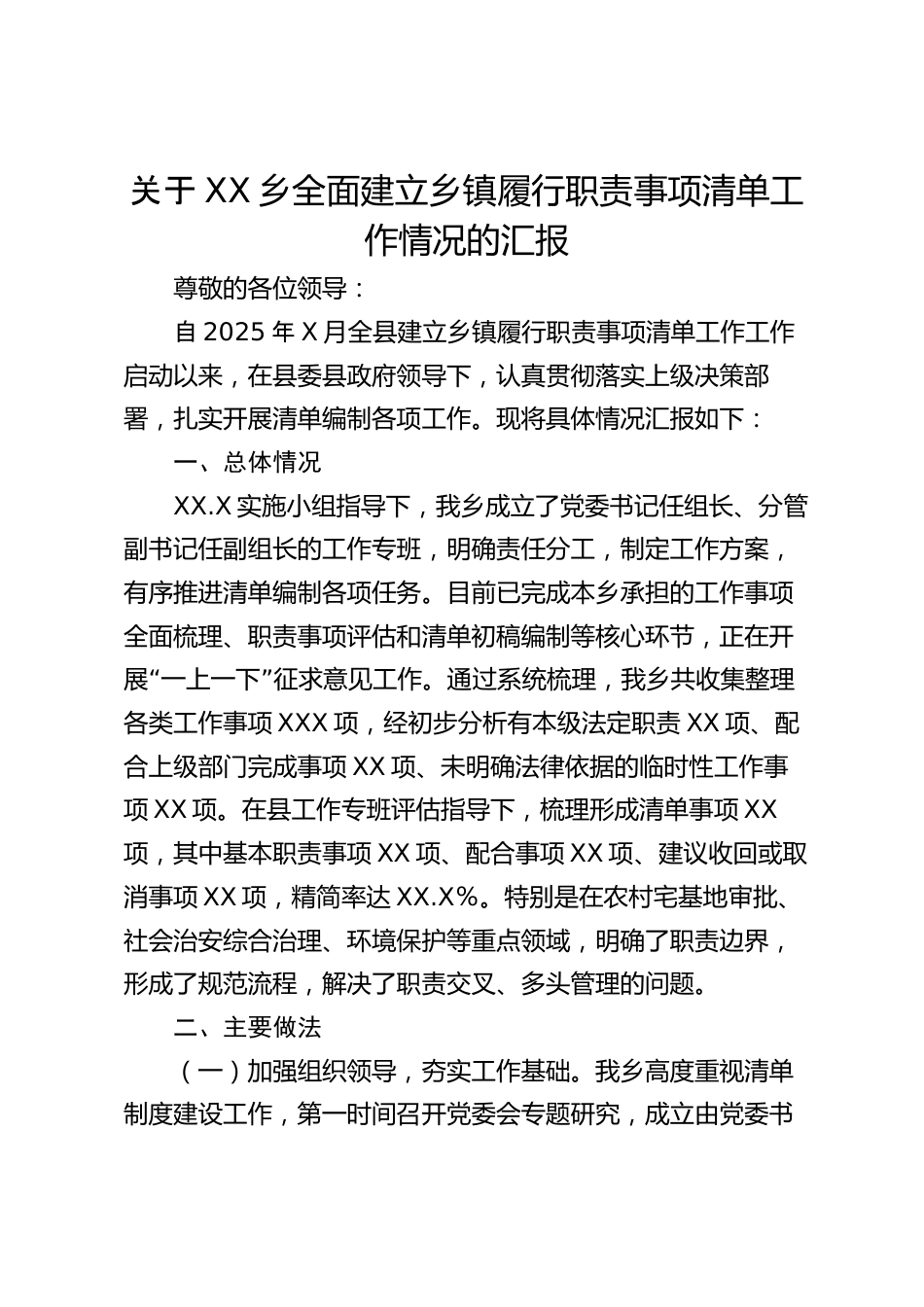 关于XX乡全面建立乡镇履行职责事项清单工作情况的汇报

尊敬的各位领导：

自2025年X月全县建立乡镇履行职责事项清单工作工作启动以来，在县委县政府领导下，认真贯彻落实上级决策部署，扎实开展清单编制各项工作。现将具体情况汇报如下：

一、总体情况

XX.X实施小组指导下，我乡成立了党委书记任组长、分管副书记任副组长的工作专班，明确责任分工，制定工作方案，有序推进清单编制各项任务。目前已完成本乡承担的工作事项全面梳理、职责事项评估和清单初稿编制等核心环节，正在开展“一上一下”征求意见工作。通过系统梳理，我乡共收集整理各类工作事项XXX项，经初步分析有本级法定职责XX项、配合上级部门完成事项XX项、未明确法律依据的临时性工作事项XX项。在县工作专班评估指导下，梳理形成清单事项XX项，其中基本职责事项XX项、配合事项XX项、建议收回或取消事项XX项，精简率达XX.X%。特别是在农村宅基地审批、社会治安综合治理、环境保护等重点领域，明确了职责边界，形成了规范流程，解决了职责交叉、多头管理的问题。

二、主要做法

（一）加强组织领导，夯实工作基础。我乡高度重视清单制度建设工作，第一时间召开党委会专题研究，成立由党委书